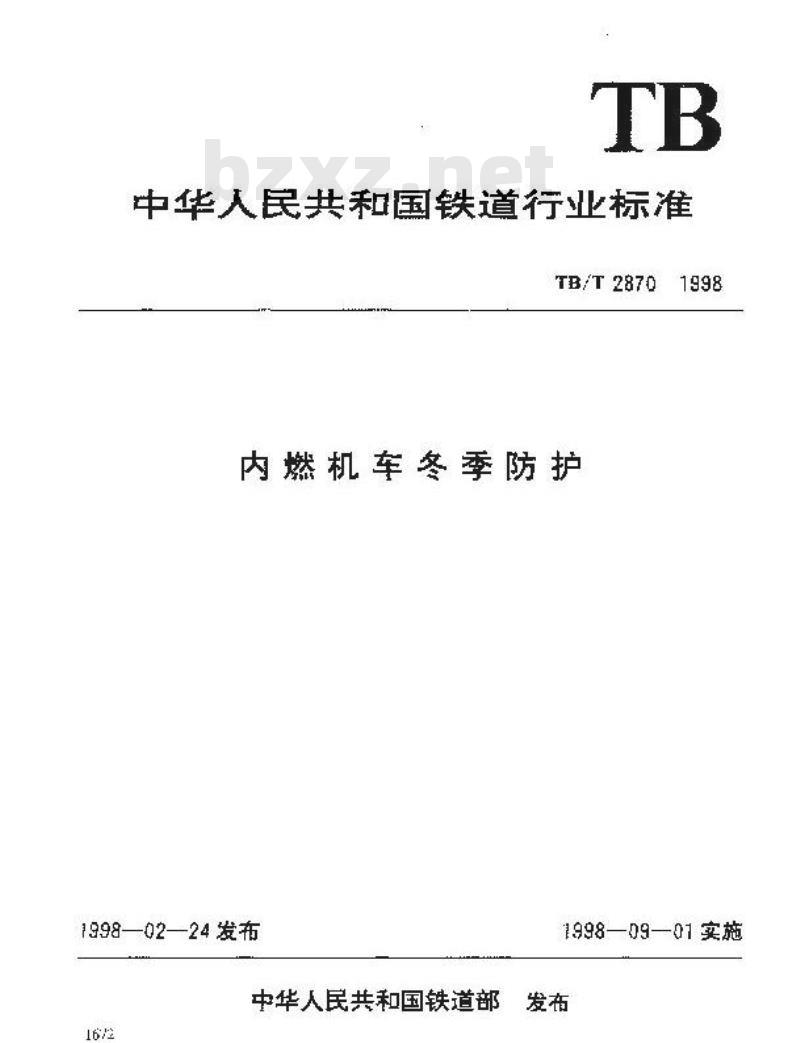 TB

中华人民共和国铁道行业标准

TB/T 2870 1998

内燃机车冬季防护

1998—02—24发布 1998—09—01实施

中华人民共和国铁道部 发布

1672

bzxz.net